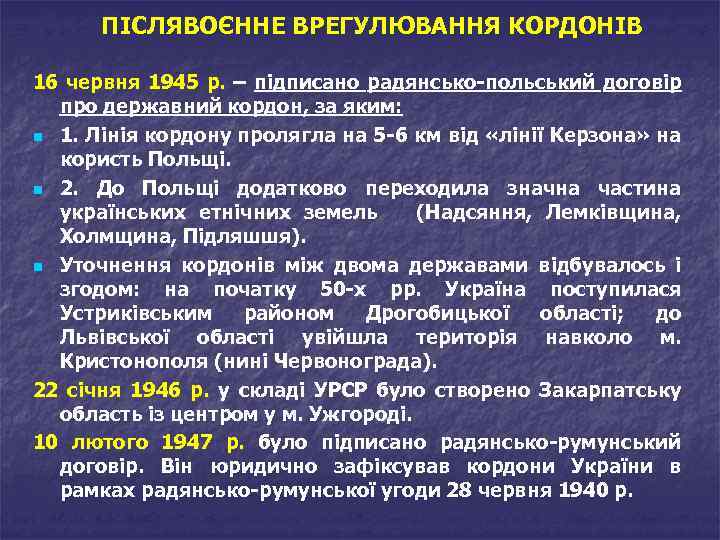 ПІСЛЯВОЄННЕ ВРЕГУЛЮВАННЯ КОРДОНІВ

16 червня 1945 р. – підписано радянсько-польський договір про державний кордон, за яким:

1. Лінія кордону пролягла на 5-6 км від «лінії Керзона» на користь Польщі.

2. До Польщі додатково переходила значна частина українських етнічних земель (Надсяння, Лемківщина, Холмщина, Підляшшя).

Уточнення кордонів між двома державами відбувалось і згодом: на початку 50-х рр. Україна поступилася Устриківським районом Дрогобицької області; до Львівської області увійшла територія навколо м. Кристонополя (нині Червонограда).

22 січня 1946 р. у складі УРСР було створено Закарпатську область із центром у м. Ужгороді.

10 лютого 1947 р. було підписано радянсько-румунський договір. Він юридично зафіксував кордони України в рамках радянсько-румунської угоди 28 червня 1940 р.